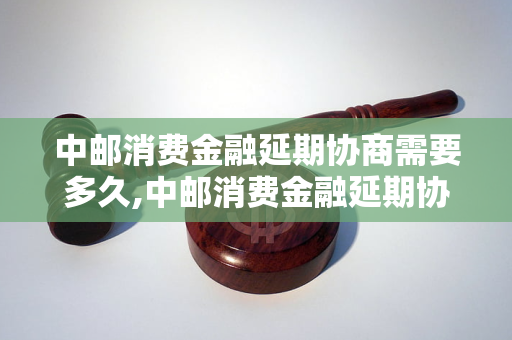 中邮消费金融延期协商需要多久,中邮消费金融延期协